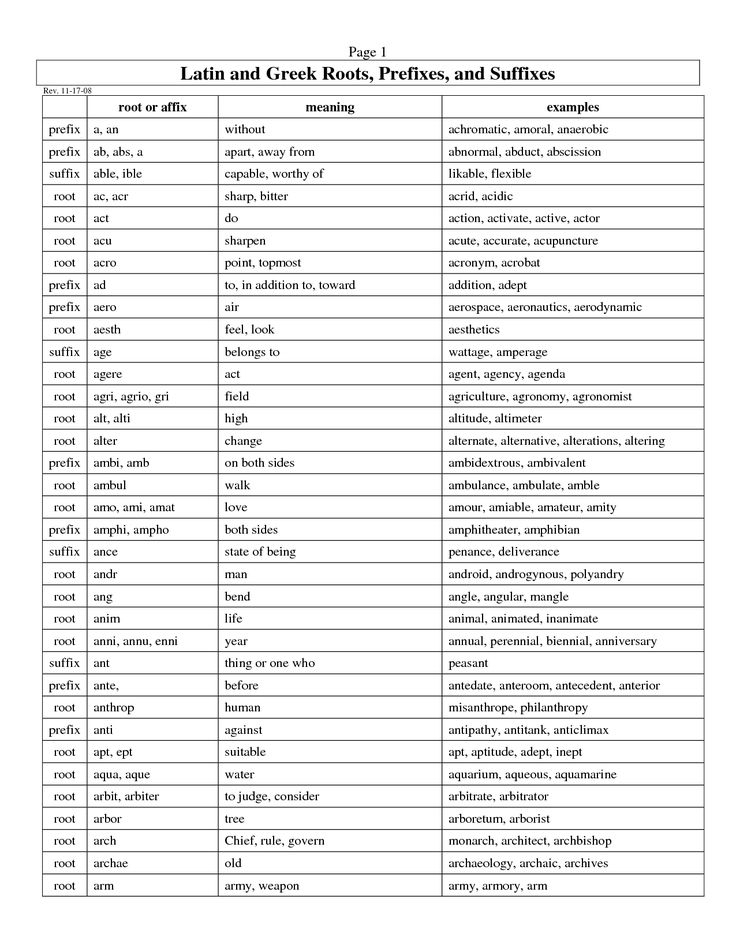 Page 1

Latin and Greek Roots, Prefixes, and Suffixes

Rev. 11-17-08

| | root or affix | meaning | examples |
|---|---|---|---|
| prefix | a, an | without | achromatic, amoral, anaerobic |
| prefix | ab, abs, a | apart, away from | abnormal, abduct, abscission |
| suffix | able, ible | capable, worthy of | likable, flexible |
| root | ac, acr | sharp, bitter | acrid, acidic |
| root | act | do | action, activate, active, actor |
| root | acu | sharpen | acute, accurate, acupuncture |
| root | acro | point, topmost | acronym, acrobat |
| prefix | ad | to, in addition to, toward | addition, adept |
| prefix | aero | air | aerospace, aeronautics, aerodynamic |
| root | aesth | feel, look | aesthetics |
| suffix | age | belongs to | wattage, amperage |
| root | agere | act | agent, agency, agenda |
| root | agri, agrio, gri | field | agriculture, agronomy, agronomist |
| root | alt, alti | high | altitude, altimeter |
| root | alter | change | alternate, alternative, alterations, altering |
| prefix | ambi, amb | on both sides | ambidextrous, ambivalent |
| root | ambul | walk | ambulance, ambulate, amble |
| root | amo, ami, amat | love | amour, amiable, amateur, amity |
| prefix | amphi, ampho | both sides | amphitheater, amphibian |
| suffix | ance | state of being | penance, deliverance |
| root | andr | man | android, androgynous, polyandry |
| root | ang | bend | angle, angular, mangle |
| root | anim | life | animal, animated, inanimate |
| root | anni, annu, enni | year | annual, perennial, biennial, anniversary |
| suffix | ant | thing or one who | peasant |
| prefix | ante, | before | antedate, anteroom, antecedent, anterior |
| root | anthrop | human | misanthrope, philanthropy |
| prefix | anti | against | antipathy, antitank, anticlimax |
| root | apt, ept | suitable | apt, aptitude, adept, inept |
| root | aqua, aque | water | aquarium, aqueous, aquamarine |
| root | arbit, arbiter | to judge, consider | arbitrate, arbitrator |
| root | arbor | tree | arboretum, arborist |
| root | arch | Chief, rule, govern | monarch, architect, archbishop |
| root | archae | old | archaeology, archaic, archives |
| root | arm | army, weapon | army, armory, arm |